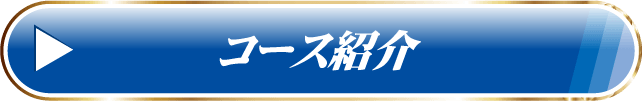 コース紹介